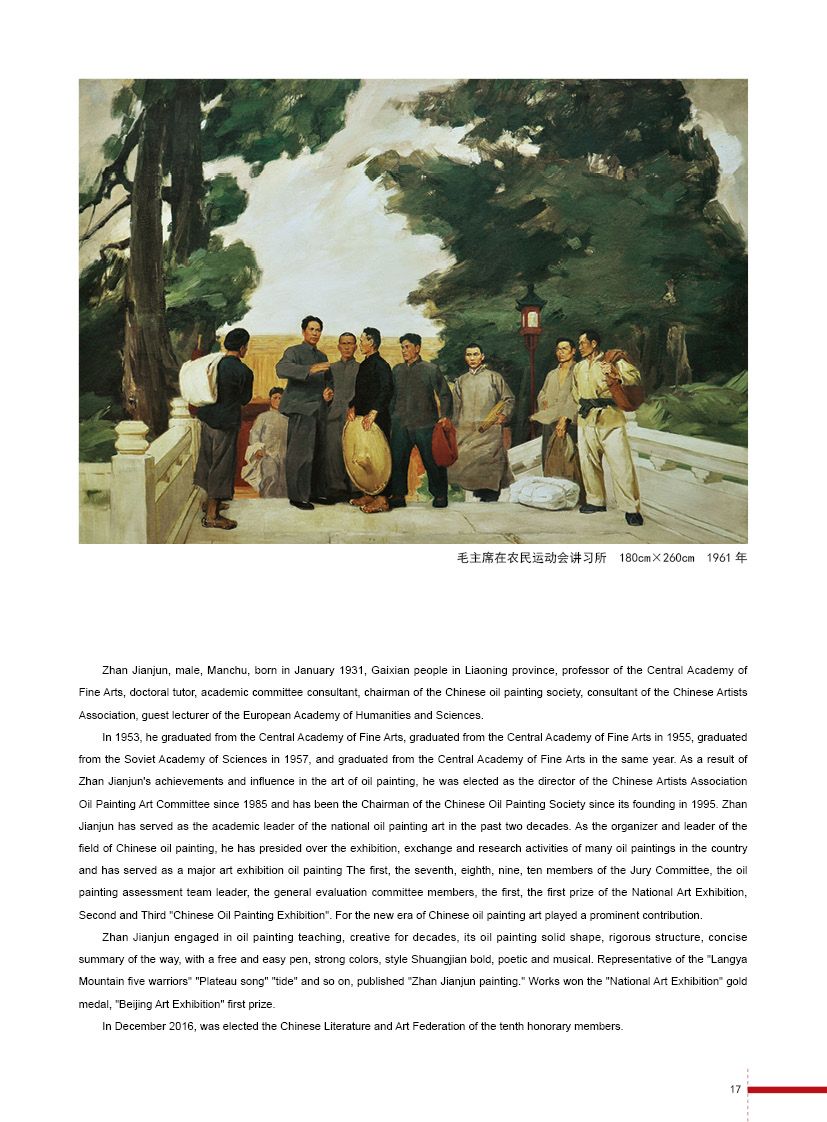 毛主席在农民运动会讲习所 180cm×260cm 1961年

Zhan Jianjun, male, Manchu, born in January 1931, Gaixian people in Liaoning province, professor of the Central Academy of Fine Arts, doctoral tutor, academic committee consultant, chairman of the Chinese oil painting society, consultant of the Chinese Artists Association, guest lecturer of the European Academy of Humanities and Sciences.

In 1953, he graduated from the Central Academy of Fine Arts, graduated from the Central Academy of Fine Arts in 1955, graduated from the Soviet Academy of Sciences in 1957, and graduated from the Central Academy of Fine Arts in the same year. As a result of Zhan Jianjun's achievements and influence in the art of oil painting, he was elected as the director of the Chinese Artists Association Oil Painting Art Committee since 1985 and has been the Chairman of the Chinese Oil Painting Society since its founding in 1995. Zhan Jianjun has served as the academic leader of the national oil painting art in the past two decades. As the organizer and leader of the field of Chinese oil painting, he has presided over the exhibition, exchange and research activities of many oil paintings in the country and has served as a major art exhibition oil painting The first, the seventh, eighth, nine, ten members of the Jury Committee, the oil painting assessment team leader, the general evaluation committee members, the first, the first prize of the National Art Exhibition, Second and Third "Chinese Oil Painting Exhibition". For the new era of Chinese oil painting art played a prominent contribution.

Zhan Jianjun engaged in oil painting teaching, creative for decades, its oil painting solid shape, rigorous structure, concise summary of the way, with a free and easy pen, strong colors, style Shuangjian bold, poetic and musical. Representative of the "Langya Mountain five warriors" "Plateau song" "tide" and so on, published "Zhan Jianjun painting." Works won the "National Art Exhibition" gold medal, "Beijing Art Exhibition" first prize.

In December 2016, was elected the Chinese Literature and Art Federation of the tenth honorary members.

17